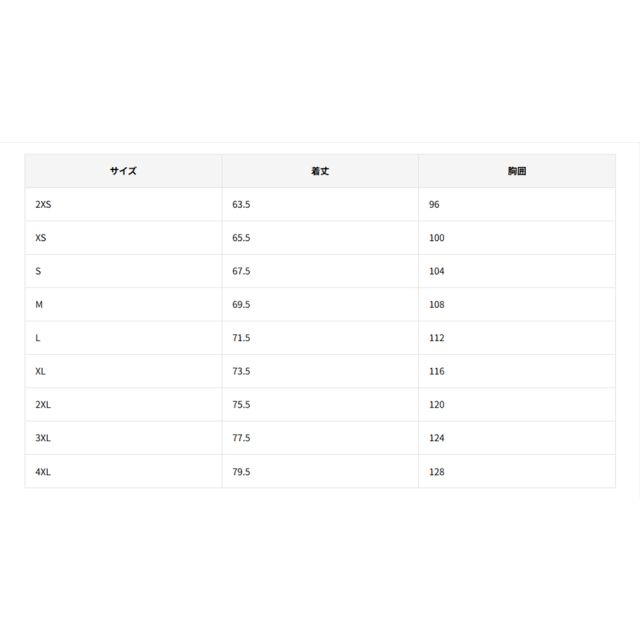 | サイズ | 着丈 | 胸囲 |
|---|---|---|
| 2XS | 63.5 | 96 |
| XS | 65.5 | 100 |
| S | 67.5 | 104 |
| M | 69.5 | 108 |
| L | 71.5 | 112 |
| XL | 73.5 | 116 |
| 2XL | 75.5 | 120 |
| 3XL | 77.5 | 124 |
| 4XL | 79.5 | 128 |